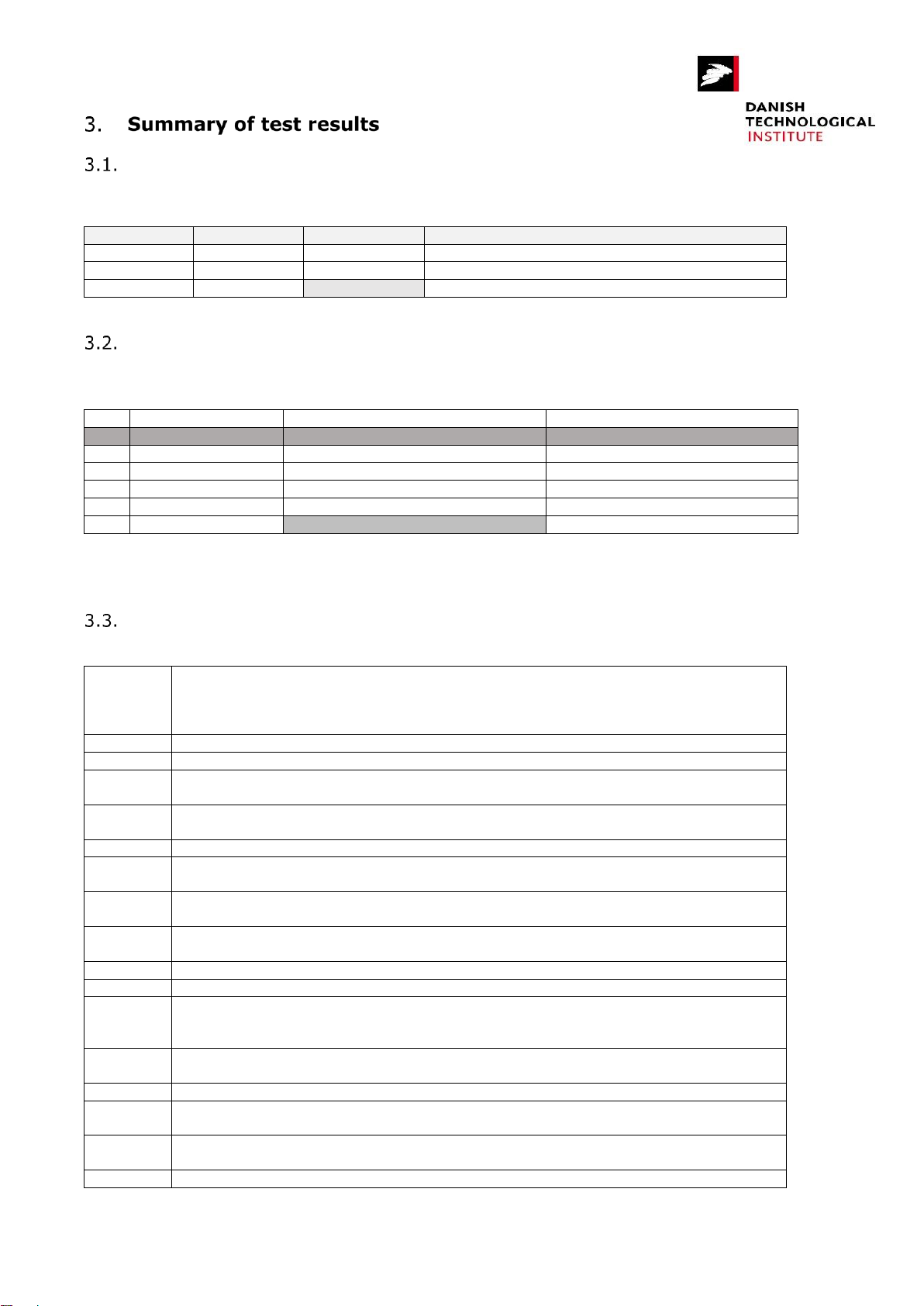 DANISH
TECHNOLOGICAL
INSTITUTE

3. Summary of test results

3.1.

3.2.

3.3.